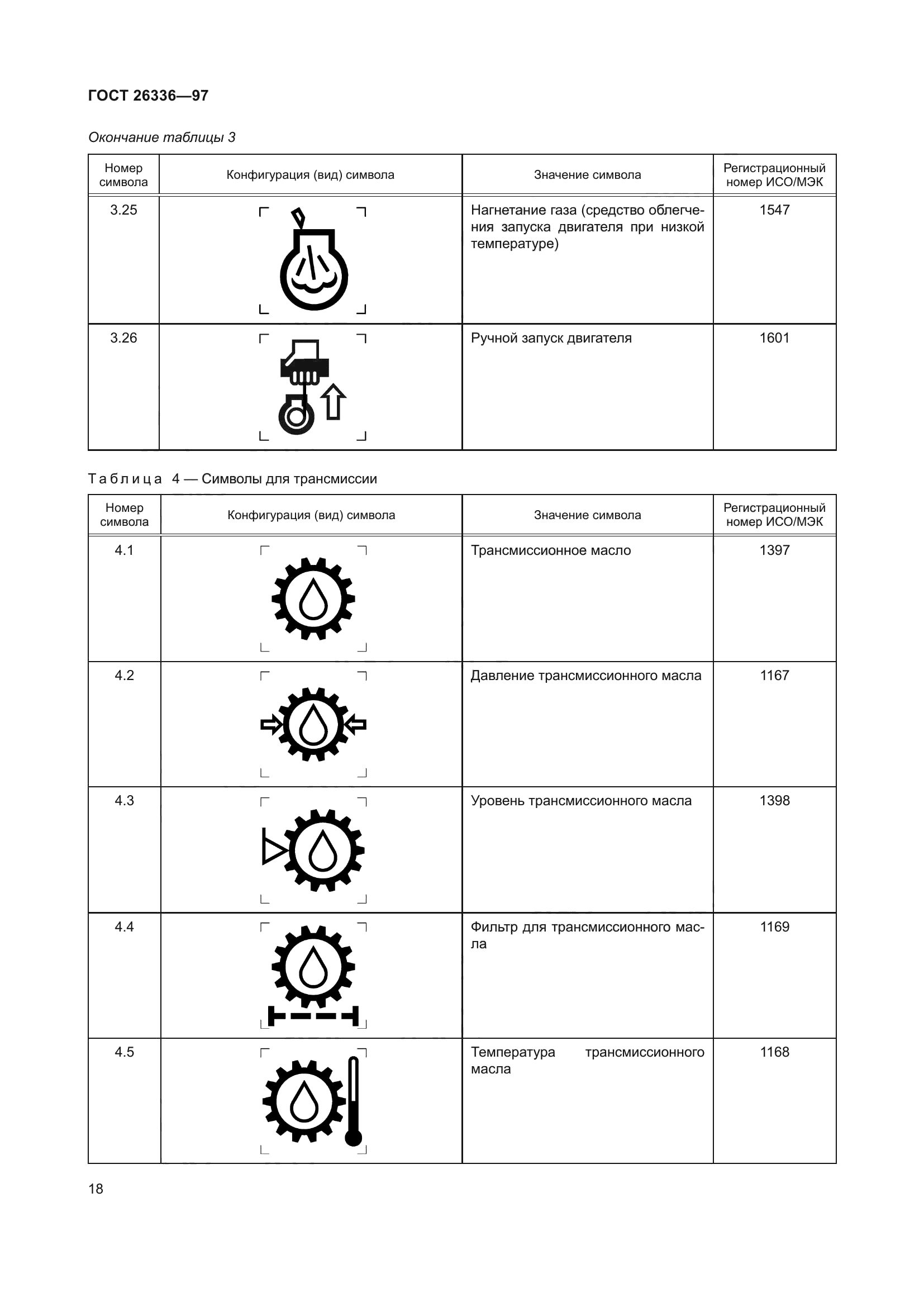 ГОСТ 26336—97

Окончание таблицы 3

| Номер символа | Конфигурация (вид) символа | Значение символа | Регистрационный номер ИСО/МЭК |
|---|---|---|---|
| 3.25 | | Нагнетание газа (средство облегчения запуска двигателя при низкой температуре) | 1547 |
| 3.26 | | Ручной запуск двигателя | 1601 |

Таблица 4 — Символы для трансмиссии

| Номер символа | Конфигурация (вид) символа | Значение символа | Регистрационный номер ИСО/МЭК |
|---|---|---|---|
| 4.1 | | Трансмиссионное масло | 1397 |
| 4.2 | | Давление трансмиссионного масла | 1167 |
| 4.3 | | Уровень трансмиссионного масла | 1398 |
| 4.4 | | Фильтр для трансмиссионного масла | 1169 |
| 4.5 | | Температура трансмиссионного масла | 1168 |

18